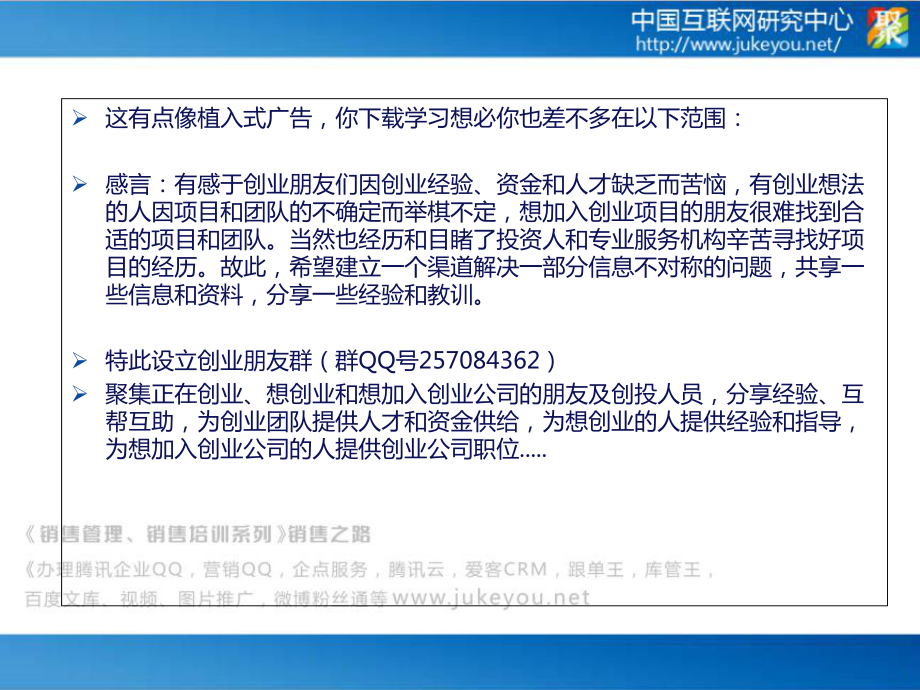 中国互联网研究中心
http://www.jukeyou.net/
聚

➢ 这有点像植入式广告，你下载学习想必你也差不多在以下范围：

➢ 感言：有感于创业朋友们因创业经验、资金和人才缺乏而苦恼，有创业想法的人因项目和团队的不确定而举棋不定，想加入创业项目的朋友很难找到合适的项目和团队。当然也经历和目睹了投资人和专业服务机构辛苦寻找好项目的经历。故此，希望建立一个渠道解决一部分信息不对称的问题，共享一些信息和资料，分享一些经验和教训。

➢ 特此设立创业朋友群（群QQ号257084362）
➢ 聚集正在创业、想创业和想加入创业公司的朋友及创投人员，分享经验、互帮互助，为创业团队提供人才和资金供给，为想创业的人提供经验和指导，为想加入创业公司的人提供创业公司职位.....

《销售管理、销售培训系列》销售之路
《办理腾讯企业QQ，营销QQ，企点服务，腾讯云，爱客CRM，跟单王，库管王，百度文库、视频、图片推广，微博粉丝通等 www.jukeyou.net